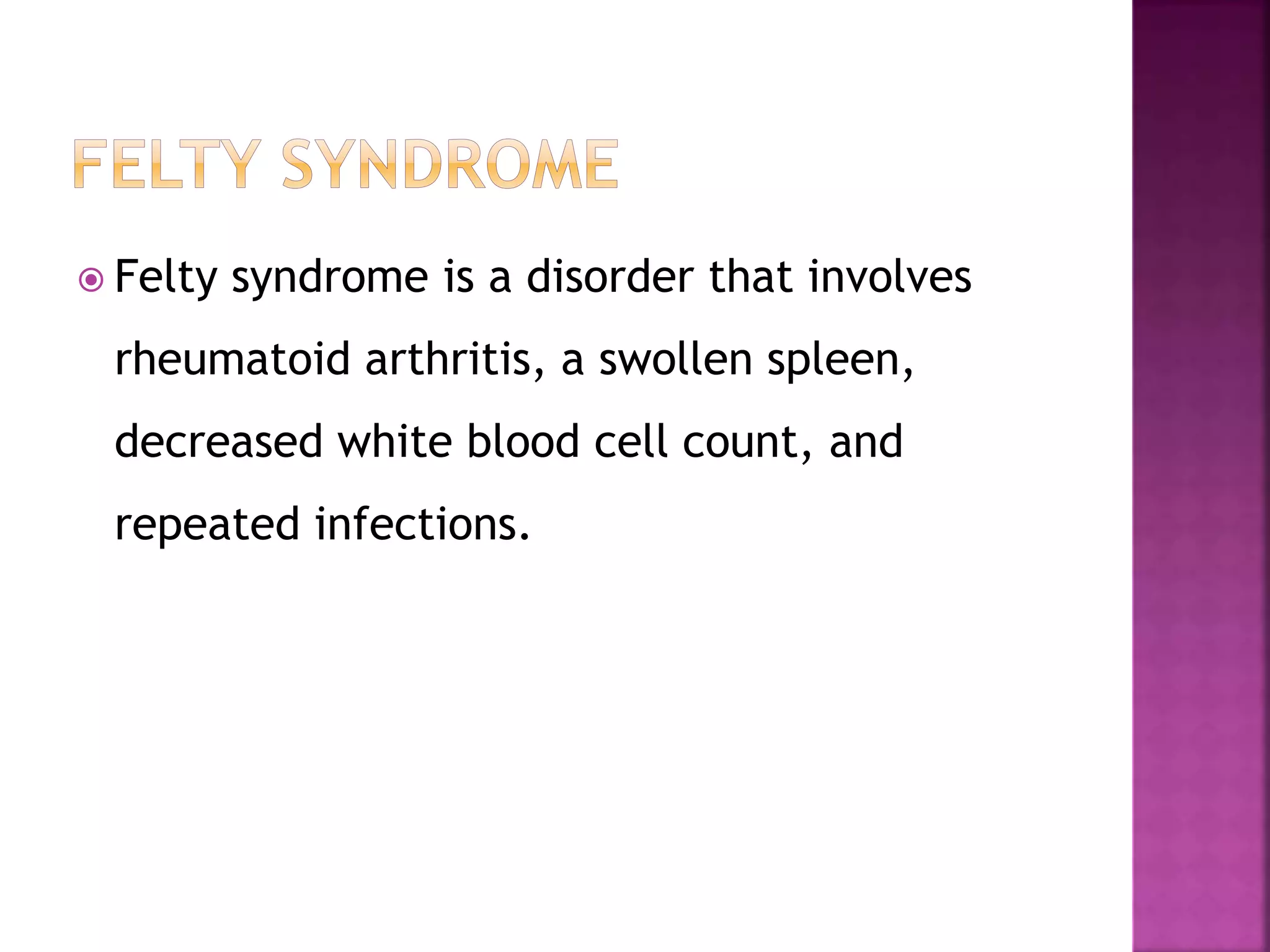 FELTY SYNDROME

Felty syndrome is a disorder that involves rheumatoid arthritis, a swollen spleen, decreased white blood cell count, and repeated infections.